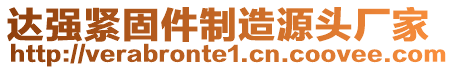 达强紧固件制造源头厂家
http://verabronte1.cn.coovee.com